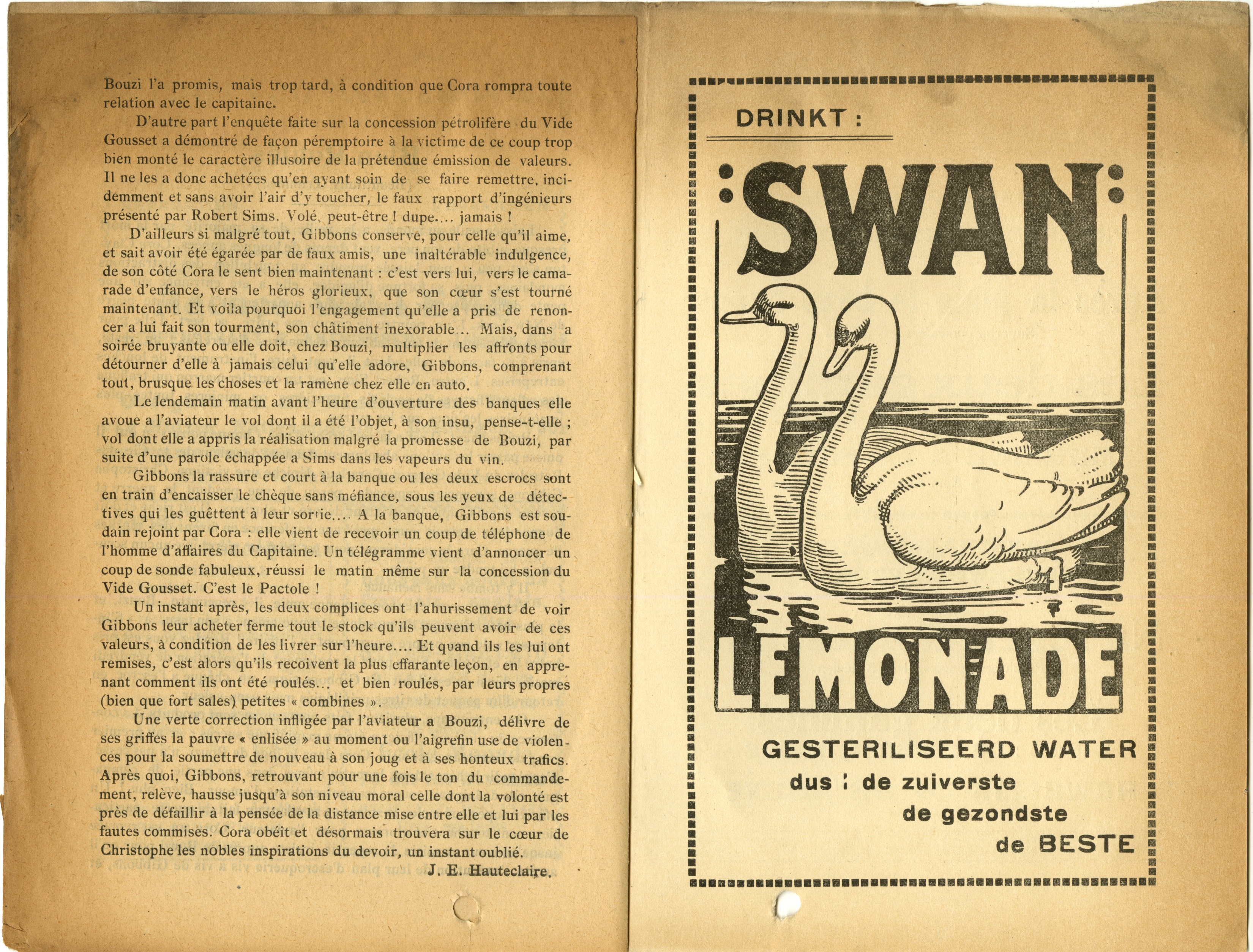 Bouzi l'a promis, mais trop tard, à condition que Cora rompra toute relation avec le capitaine.

D'autre part l'enquête faite sur la concession pétrolifère du Vide Gousset a démontré de façon péremptoire à la victime de ce coup trop bien monté le caractère illusoire de la prétendue émission de valeurs. Il ne les a donc achetées qu'en ayant soin de se faire remettre, incidemment et sans avoir l'air d'y toucher, le faux rapport d'ingénieurs présenté par Robert Sims. Volé, peut-être ! dupe.... jamais !

D'ailleurs si malgré tout, Gibbons conserve, pour celle qu'il aime, et sait avoir été égarée par de faux amis, une inaltérable indulgence, de son côté Cora le sent bien maintenant : c'est vers lui, vers le camarade d'enfance, vers le héros glorieux, que son cœur s'est tourné maintenant. Et voila pourquoi l'engagement qu'elle a pris de renoncer a lui fait son tourment, son châtiment inexorable... Mais, dans a soirée bruyante ou elle doit, chez Bouzi, multiplier les affronts pour détourner d'elle à jamais celui qu'elle adore, Gibbons, comprenant tout, brusque les choses et la ramène chez elle en auto.

Le lendemain matin avant l'heure d'ouverture des banques elle avoue a l'aviateur le vol dont il a été l'objet, à son insu, pense-t-elle ; vol dont elle a appris la réalisation malgré la promesse de Bouzi, par suite d'une parole échappée a Sims dans les vapeurs du vin.

Gibbons la rassure et court à la banque ou les deux escrocs sont en train d'encaisser le chèque sans méfiance, sous les yeux de détectives qui les guêttent à leur sortie.... A la banque, Gibbons est soudain rejoint par Cora : elle vient de recevoir un coup de téléphone de l'homme d'affaires du Capitaine. Un télégramme vient d'annoncer un coup de sonde fabuleux, réussi le matin même sur la concession du Vide Gousset. C'est le Pactole !

Un instant après, les deux complices ont l'ahurissement de voir Gibbons leur acheter ferme tout le stock qu'ils peuvent avoir de ces valeurs, à condition de les livrer sur l'heure.... Et quand ils les lui ont remises, c'est alors qu'ils recoivent la plus effarante leçon, en apprenant comment ils ont été roulés... et bien roulés, par leurs propres (bien que fort sales) petites « combines ».

Une verte correction infligée par l'aviateur a Bouzi, délivre de ses griffes la pauvre « enlisée » au moment ou l'aigrefin use de violences pour la soumettre de nouveau à son joug et à ses honteux trafics. Après quoi, Gibbons, retrouvant pour une fois le ton du commandement, relève, hausse jusqu'à son niveau moral celle dont la volonté est près de défaillir à la pensée de la distance mise entre elle et lui par les fautes commises. Cora obéit et désormais trouvera sur le cœur de Christophe les nobles inspirations du devoir, un instant oublié.

J. E. Hauteclaire.

DRINKT :

SWAN

LEMONADE

GESTERILISEERD WATER
dus : de zuiverste
de gezondste
de BESTE